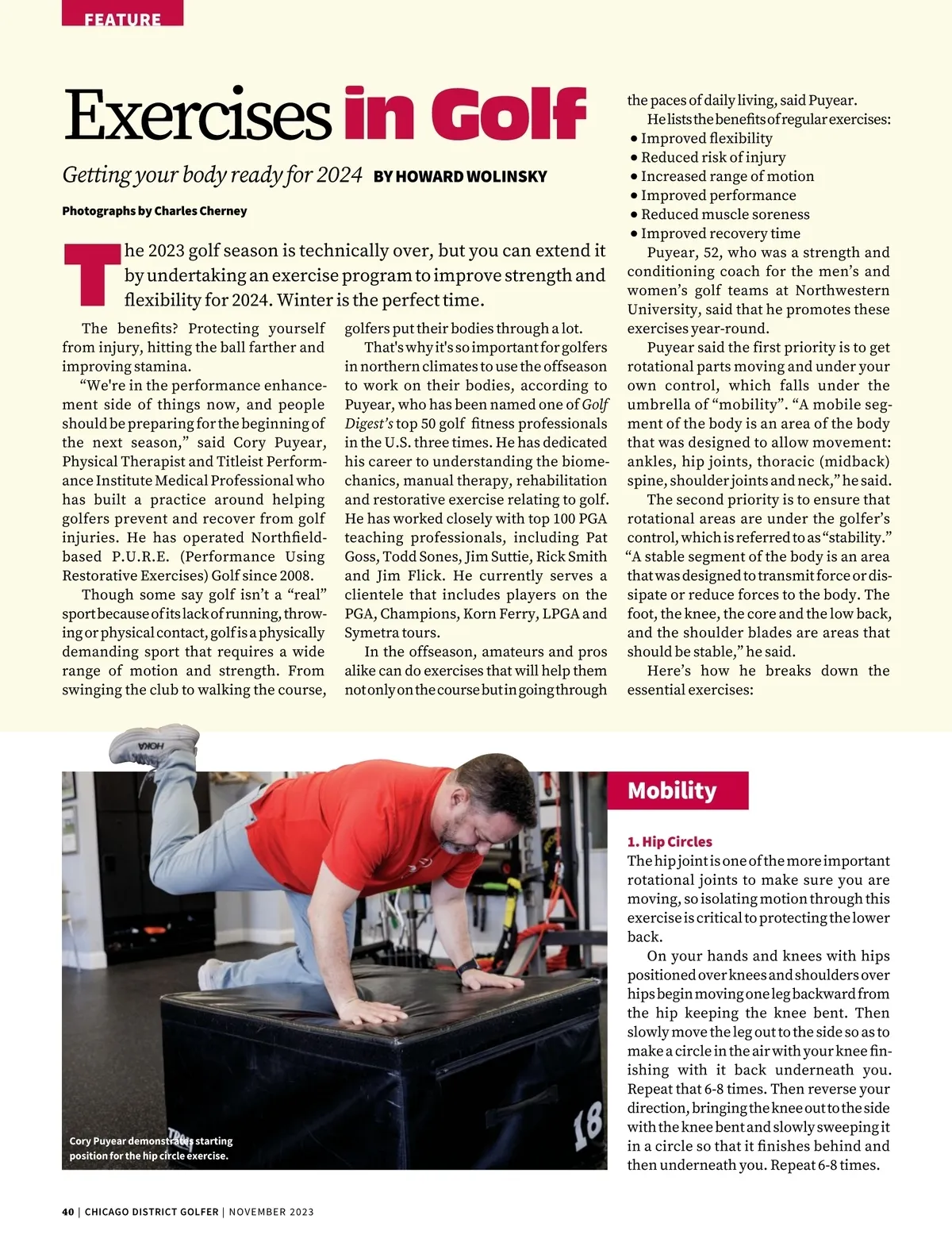 FEATURE

Exercises in Golf

Getting your body ready for 2024 BY HOWARD WOLINSKY

Photographs by Charles Cherney

The 2023 golf season is technically over, but you can extend it by undertaking an exercise program to improve strength and flexibility for 2024. Winter is the perfect time.

The benefits? Protecting yourself from injury, hitting the ball farther and improving stamina.

"We're in the performance enhancement side of things now, and people should be preparing for the beginning of the next season," said Cory Puyear, Physical Therapist and Titleist Performance Institute Medical Professional who has built a practice around helping golfers prevent and recover from golf injuries. He has operated Northfield-based P.U.R.E. (Performance Using Restorative Exercises) Golf since 2008.

Though some say golf isn't a "real" sport because of its lack of running, throwing or physical contact, golf is a physically demanding sport that requires a wide range of motion and strength. From swinging the club to walking the course, golfers put their bodies through a lot.

That's why it's so important for golfers in northern climates to use the offseason to work on their bodies, according to Puyear, who has been named one of Golf Digest's top 50 golf fitness professionals in the U.S. three times. He has dedicated his career to understanding the biomechanics, manual therapy, rehabilitation and restorative exercise relating to golf. He has worked closely with top 100 PGA teaching professionals, including Pat Goss, Todd Sones, Jim Suttie, Rick Smith and Jim Flick. He currently serves a clientele that includes players on the PGA, Champions, Korn Ferry, LPGA and Symetra tours.

In the offseason, amateurs and pros alike can do exercises that will help them not only on the course but in going through the paces of daily living, said Puyear.

He lists the benefits of regular exercises:
• Improved flexibility
• Reduced risk of injury
• Increased range of motion
• Improved performance
• Reduced muscle soreness
• Improved recovery time

Puyear, 52, who was a strength and conditioning coach for the men's and women's golf teams at Northwestern University, said that he promotes these exercises year-round.

Puyear said the first priority is to get rotational parts moving and under your own control, which falls under the umbrella of "mobility". "A mobile segment of the body is an area of the body that was designed to allow movement: ankles, hip joints, thoracic (midback) spine, shoulder joints and neck," he said.

The second priority is to ensure that rotational areas are under the golfer's control, which is referred to as "stability." "A stable segment of the body is an area that was designed to transmit force or dissipate or reduce forces to the body. The foot, the knee, the core and the low back, and the shoulder blades are areas that should be stable," he said.

Here's how he breaks down the essential exercises:

HOKA

18

Cory Puyear demonstrates starting position for the hip circle exercise.

Mobility

1. Hip Circles
The hip joint is one of the more important rotational joints to make sure you are moving, so isolating motion through this exercise is critical to protecting the lower back.

On your hands and knees with hips positioned over knees and shoulders over hips begin moving one leg backward from the hip keeping the knee bent. Then slowly move the leg out to the side so as to make a circle in the air with your knee finishing with it back underneath you. Repeat that 6-8 times. Then reverse your direction, bringing the knee out to the side with the knee bent and slowly sweeping it in a circle so that it finishes behind and then underneath you. Repeat 6-8 times.

40 | CHICAGO DISTRICT GOLFER | NOVEMBER 2023